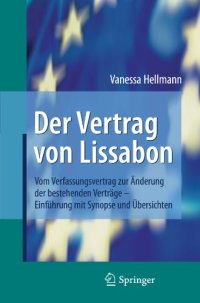 Vanessa Hellmann

Der Vertrag von Lissabon

Vom Verfassungsvertrag zur Änderung der bestehenden Verträge – Einführung mit Synopse und Übersichten

Springer